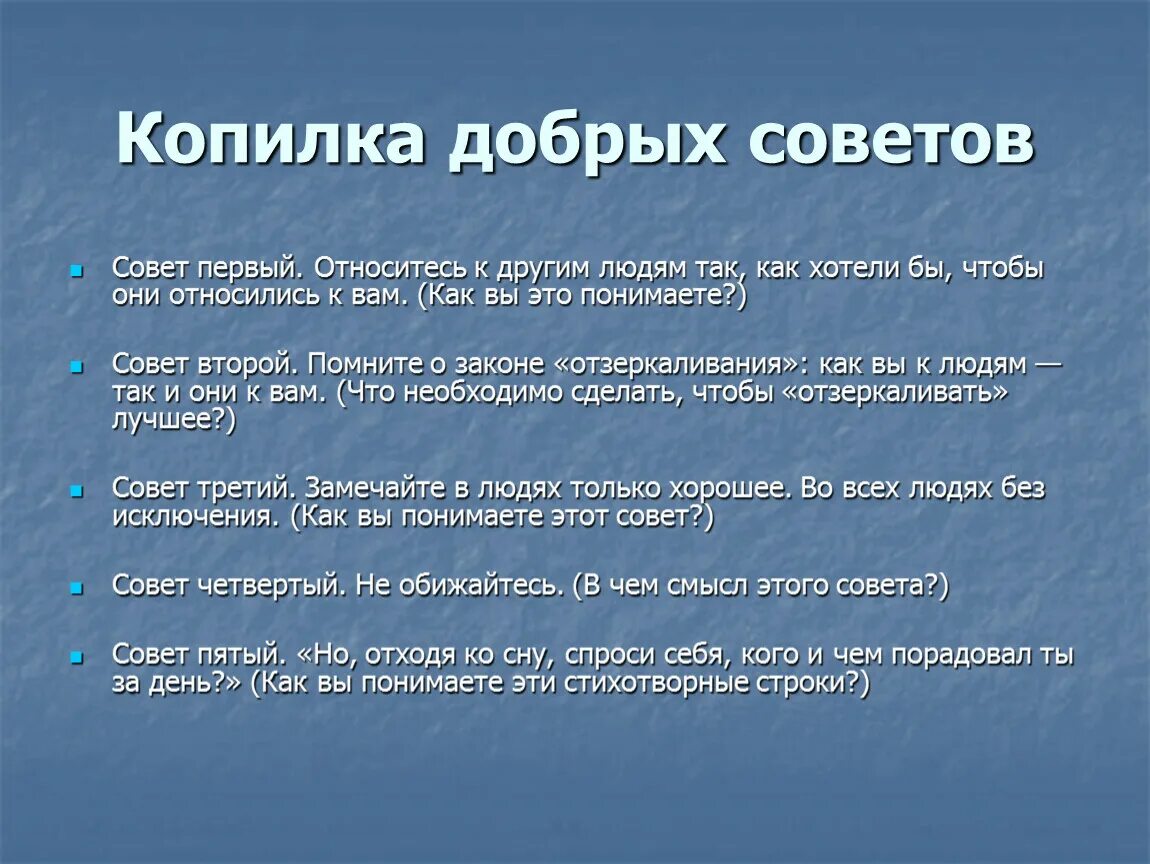 Копилка добрых советов

Совет первый. Относитесь к другим людям так, как хотели бы, чтобы они относились к вам. (Как вы это понимаете?)

Совет второй. Помните о законе «отзеркаливания»: как вы к людям — так и они к вам. (Что необходимо сделать, чтобы «отзеркаливать» лучшее?)

Совет третий. Замечайте в людях только хорошее. Во всех людях без исключения. (Как вы понимаете этот совет?)

Совет четвертый. Не обижайтесь. (В чем смысл этого совета?)

Совет пятый. «Но, отходя ко сну, спроси себя, кого и чем порадовал ты за день?» (Как вы понимаете эти стихотворные строки?)